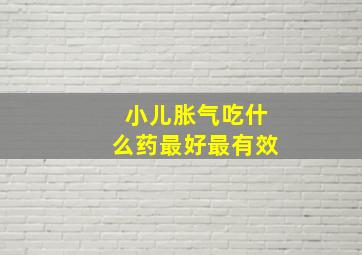 小儿胀气吃什么药最好最有效